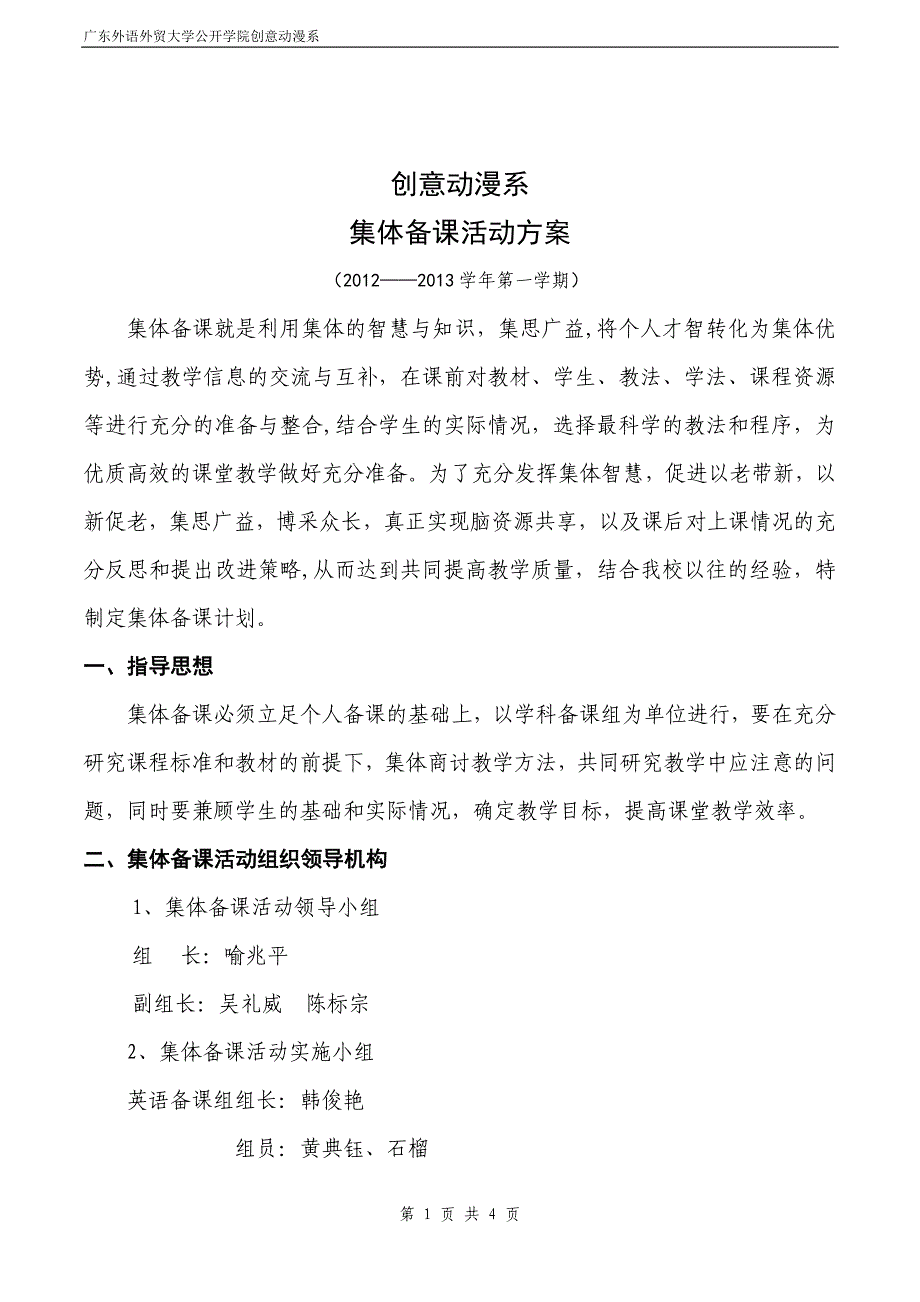 广东外语外贸大学公开学院创意动漫系

创意动漫系
集体备课活动方案

（2012——2013 学年第一学期）

集体备课就是利用集体的智慧与知识，集思广益,将个人才智转化为集体优势,通过教学信息的交流与互补，在课前对教材、学生、教法、学法、课程资源等进行充分的准备与整合,结合学生的实际情况，选择最科学的教法和程序，为优质高效的课堂教学做好充分准备。为了充分发挥集体智慧，促进以老带新，以新促老，集思广益，博采众长，真正实现脑资源共享，以及课后对上课情况的充分反思和提出改进策略,从而达到共同提高教学质量，结合我校以往的经验，特制定集体备课计划。

一、指导思想

集体备课必须立足个人备课的基础上，以学科备课组为单位进行，要在充分研究课程标准和教材的前提下，集体商讨教学方法，共同研究教学中应注意的问题，同时要兼顾学生的基础和实际情况，确定教学目标，提高课堂教学效率。

二、集体备课活动组织领导机构

1、集体备课活动领导小组

组　长：喻兆平

副组长：吴礼威　陈标宗

2、集体备课活动实施小组

英语备课组组长：韩俊艳

组员：黄典钰、石榴

第 1 页 共 4 页